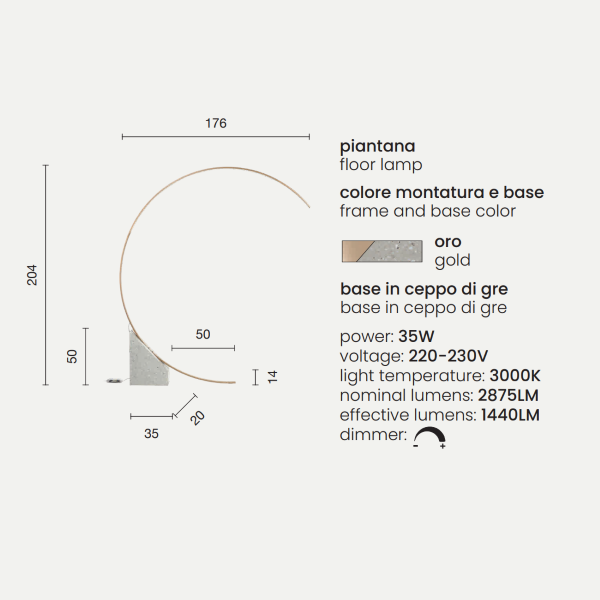 176

204

50

50

14

20

35

piantana
floor lamp

colore montatura e base
frame and base color

oro
gold

base in ceppo di gre
base in ceppo di gre

power: 35W
voltage: 220-230V
light temperature: 3000K
nominal lumens: 2875LM
effective lumens: 1440LM
dimmer: - +